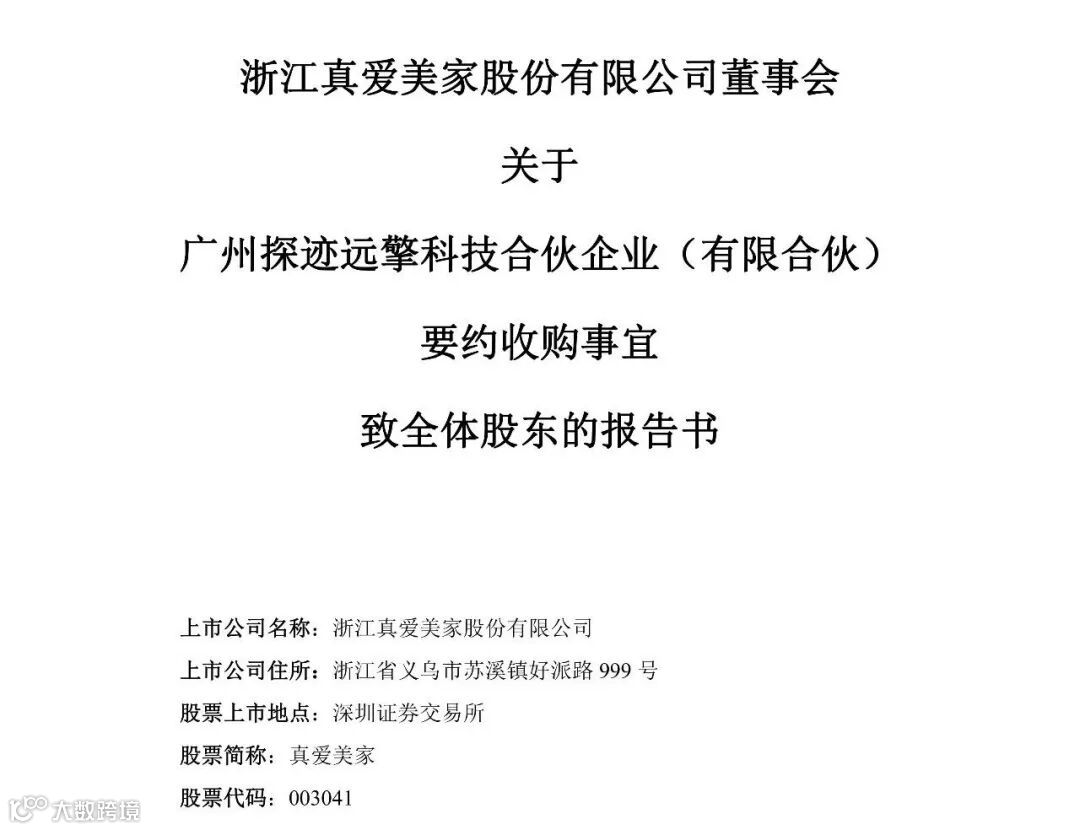 浙江真爱美家股份有限公司董事会

关于

广州探迹远擎科技合伙企业（有限合伙）

要约收购事宜

致全体股东的报告书

上市公司名称：浙江真爱美家股份有限公司

上市公司住所：浙江省义乌市苏溪镇好派路 999 号

股票上市地点：深圳证券交易所

股票简称：真爱美家

股票代码：003041

大数跨境